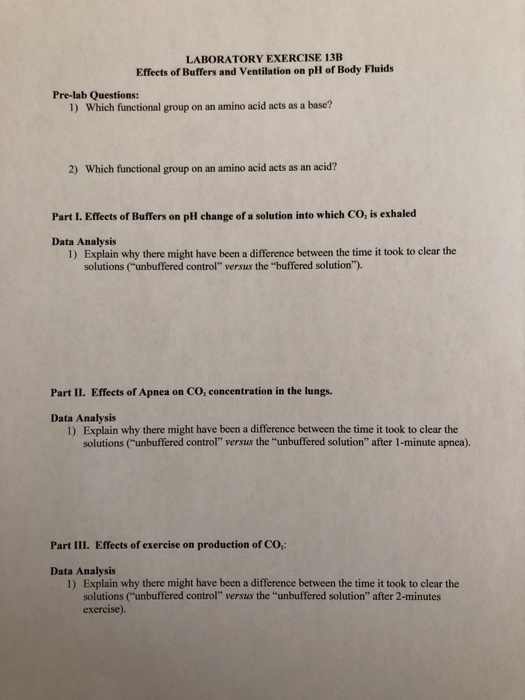 LABORATORY EXERCISE 13B
Effects of Buffers and Ventilation on pH of Body Fluids

Pre-lab Questions:
1) Which functional group on an amino acid acts as a base?

2) Which functional group on an amino acid acts as an acid?

Part I. Effects of Buffers on pH change of a solution into which $CO_2$ is exhaled

Data Analysis
1) Explain why there might have been a difference between the time it took to clear the solutions ("unbuffered control" versus the "buffered solution").

Part II. Effects of Apnea on $CO_2$ concentration in the lungs.

Data Analysis
1) Explain why there might have been a difference between the time it took to clear the solutions ("unbuffered control" versus the "unbuffered solution" after 1-minute apnea).

Part III. Effects of exercise on production of $CO_2$:

Data Analysis
1) Explain why there might have been a difference between the time it took to clear the solutions ("unbuffered control" versus the "unbuffered solution" after 2-minutes exercise).